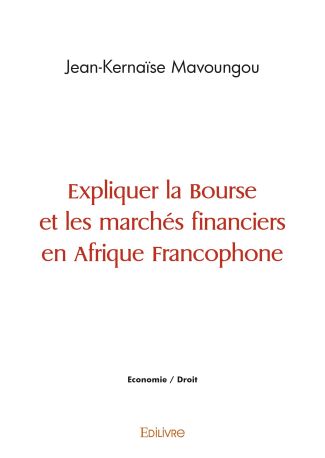 Jean-Kernaïse Mavoungou

Expliquer la Bourse et les marchés financiers en Afrique Francophone

Economie / Droit

EDILIVRE